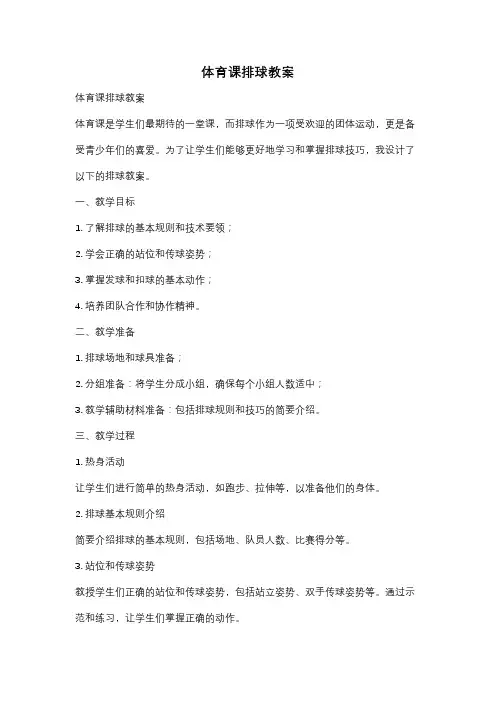 体育课排球教案

体育课排球教案

体育课是学生们最期待的一堂课，而排球作为一项受欢迎的团体运动，更是备受青少年们的喜爱。为了让学生们能够更好地学习和掌握排球技巧，我设计了以下的排球教案。

一、教学目标

1. 了解排球的基本规则和技术要领；

2. 学会正确的站位和传球姿势；

3. 掌握发球和扣球的基本动作；

4. 培养团队合作和协作精神。

二、教学准备

1. 排球场地和球具准备；

2. 分组准备：将学生分成小组，确保每个小组人数适中；

3. 教学辅助材料准备：包括排球规则和技巧的简要介绍。

三、教学过程

1. 热身活动

让学生们进行简单的热身活动，如跑步、拉伸等，以准备他们的身体。

2. 排球基本规则介绍

简要介绍排球的基本规则，包括场地、队员人数、比赛得分等。

3. 站位和传球姿势

教授学生们正确的站位和传球姿势，包括站立姿势、双手传球姿势等。通过示范和练习，让学生们掌握正确的动作。